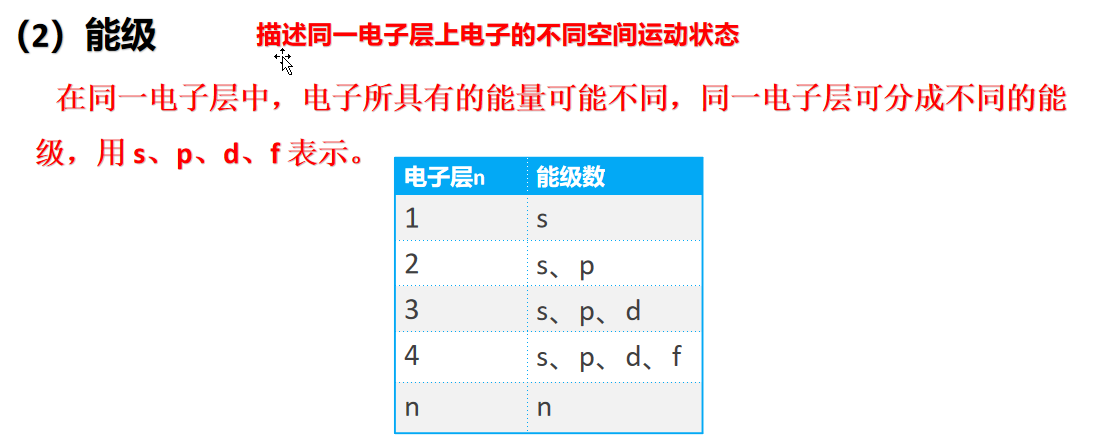 （2）能级　描述同一电子层上电子的不同空间运动状态

在同一电子层中，电子所具有的能量可能不同，同一电子层可分成不同的能级，用 s、p、d、f 表示。

| 电子层n | 能级数 |
|---|---|
| 1 | s |
| 2 | s、p |
| 3 | s、p、d |
| 4 | s、p、d、f |
| n | n |